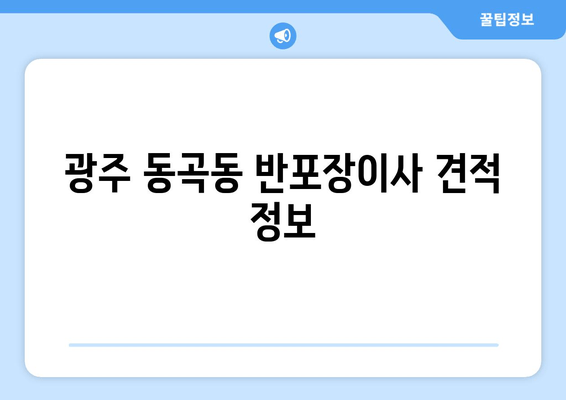 꿀팁정보

광주 동곡동 반포장이사 견적 정보